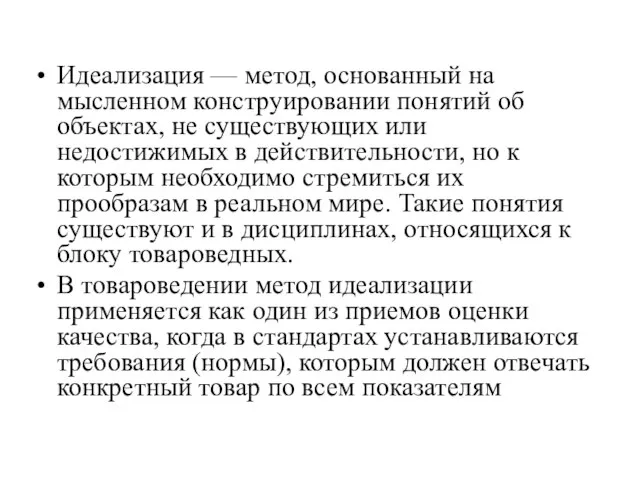 • Идеализация — метод, основанный на мысленном конструировании понятий об объектах, не существующих или недостижимых в действительности, но к которым необходимо стремиться их прообразам в реальном мире. Такие понятия существуют и в дисциплинах, относящихся к блоку товароведных.

• В товароведении метод идеализации применяется как один из приемов оценки качества, когда в стандартах устанавливаются требования (нормы), которым должен отвечать конкретный товар по всем показателям